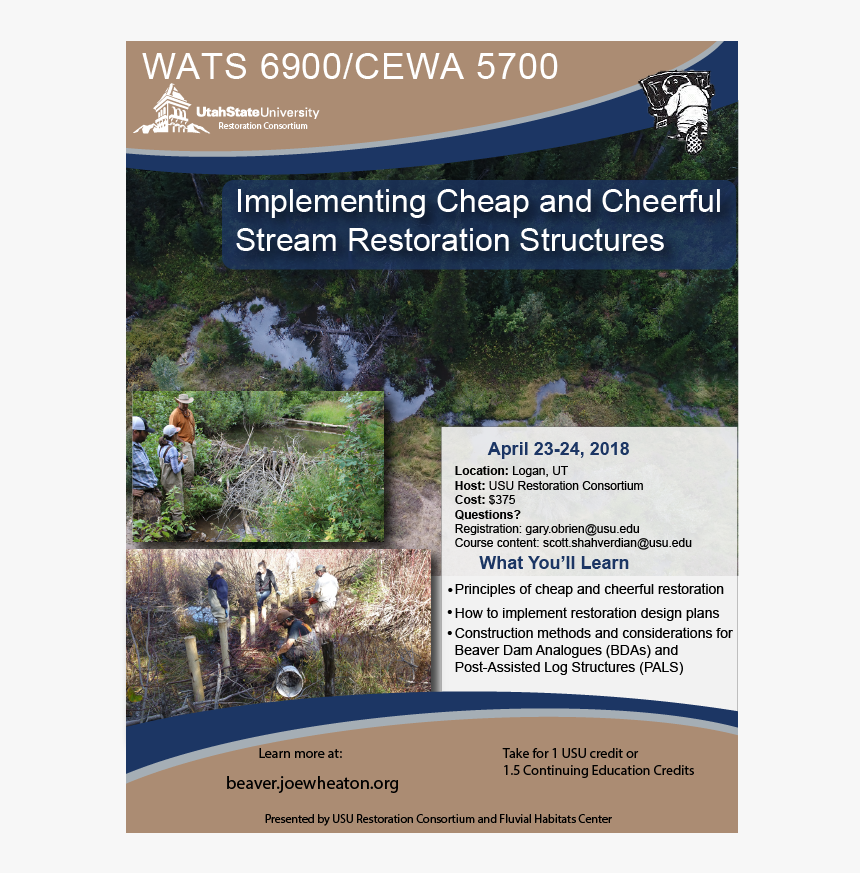 WATS 6900/CEWA 5700

UtahStateUniversity
Restoration Consortium

Implementing Cheap and Cheerful Stream Restoration Structures

April 23-24, 2018

Location: Logan, UT
Host: USU Restoration Consortium
Cost: $375
Questions?
Registration: gary.obrien@usu.edu
Course content: scott.shahverdian@usu.edu

What You'll Learn

• Principles of cheap and cheerful restoration
• How to implement restoration design plans
• Construction methods and considerations for Beaver Dam Analogues (BDAs) and Post-Assisted Log Structures (PALS)

Learn more at:
beaver.joewheaton.org

Take for 1 USU credit or
1.5 Continuing Education Credits

Presented by USU Restoration Consortium and Fluvial Habitats Center